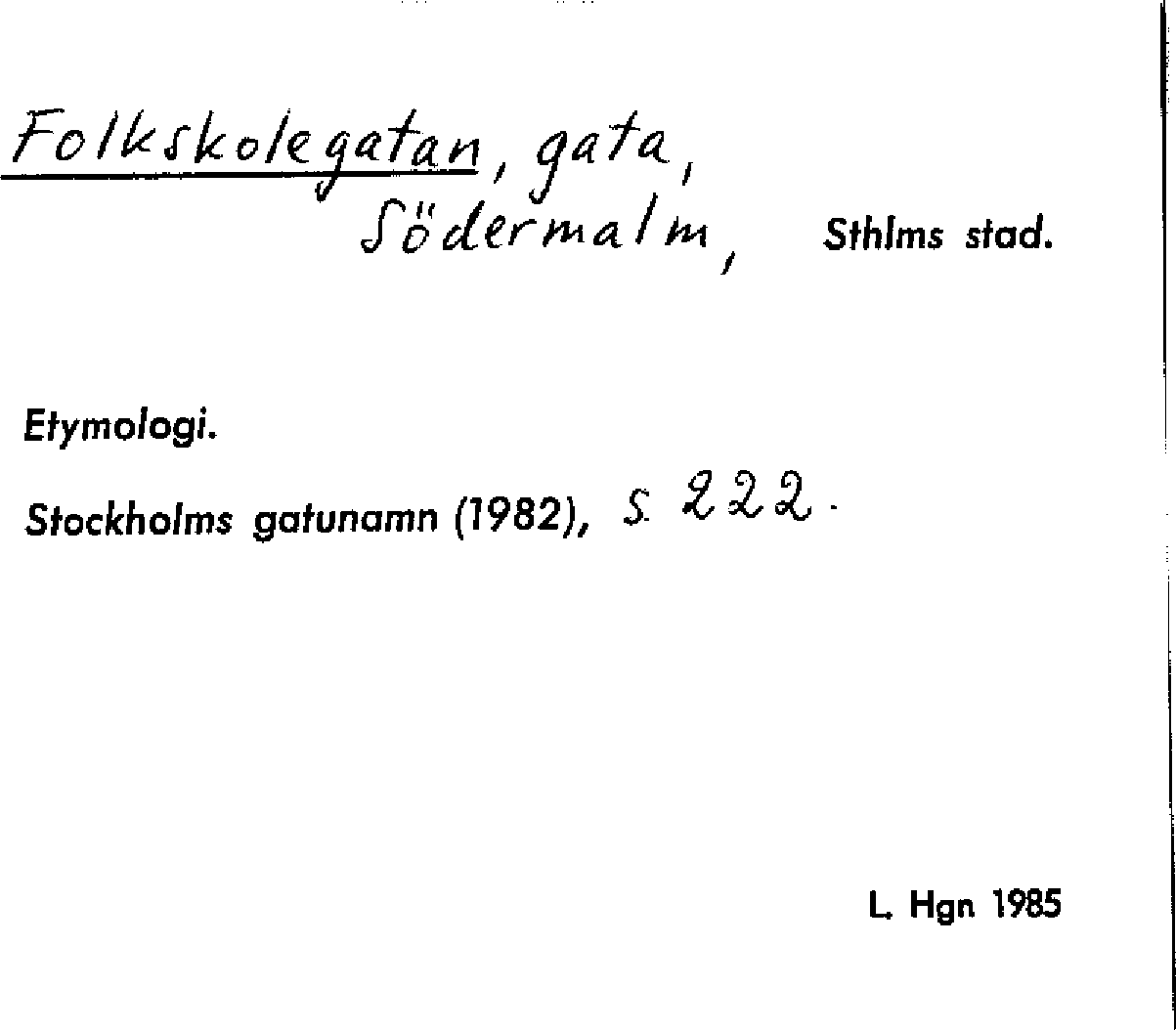 Folkskolegatan, gata,
Södermalm, Sthlms stad.

Etymologi.

Stockholms gatunamn (1982), s. 222.

L. Hgn 1985